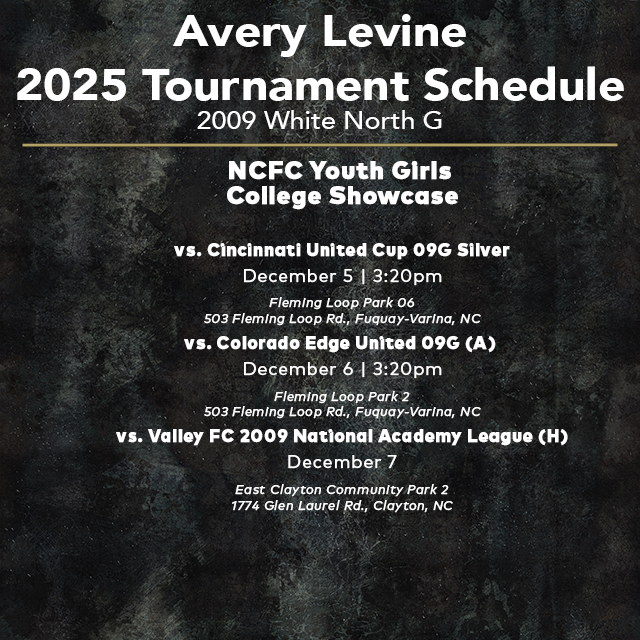 Avery Levine
2025 Tournament Schedule
2009 White North G

NCFC Youth Girls
College Showcase

vs. Cincinnati United Cup 09G Silver
December 5 | 3:20pm
Fleming Loop Park 06
503 Fleming Loop Rd., Fuquay-Varina, NC

vs. Colorado Edge United 09G (A)
December 6 | 3:20pm
Fleming Loop Park 2
503 Fleming Loop Rd., Fuquay-Varina, NC

vs. Valley FC 2009 National Academy League (H)
December 7
East Clayton Community Park 2
1774 Glen Laurel Rd., Clayton, NC